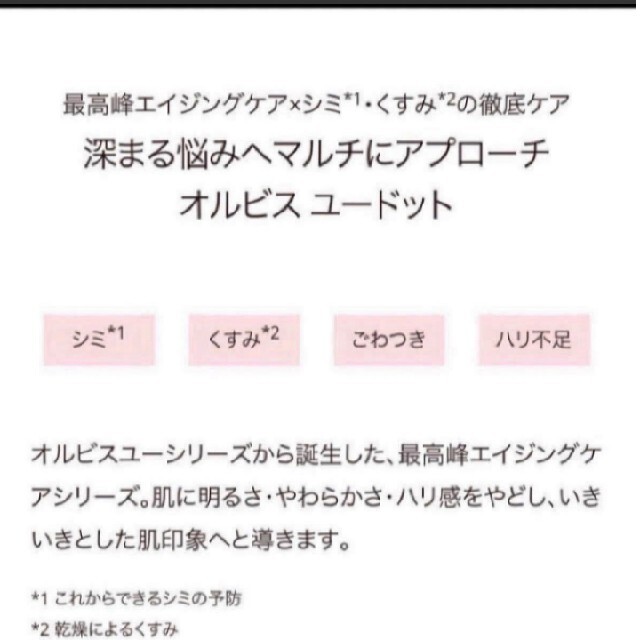 最高峰エイジングケア×シミ*1・くすみ*2の徹底ケア
深まる悩みへマルチにアプローチ
オルビス ユードット

シミ*1

くすみ*2

ごわつき

ハリ不足

オルビスユーシリーズから誕生した、最高峰エイジングケアシリーズ。肌に明るさ・やわらかさ・ハリ感をやどし、いきいきとした肌印象へと導きます。

*1 これからできるシミの予防
*2 乾燥によるくすみ